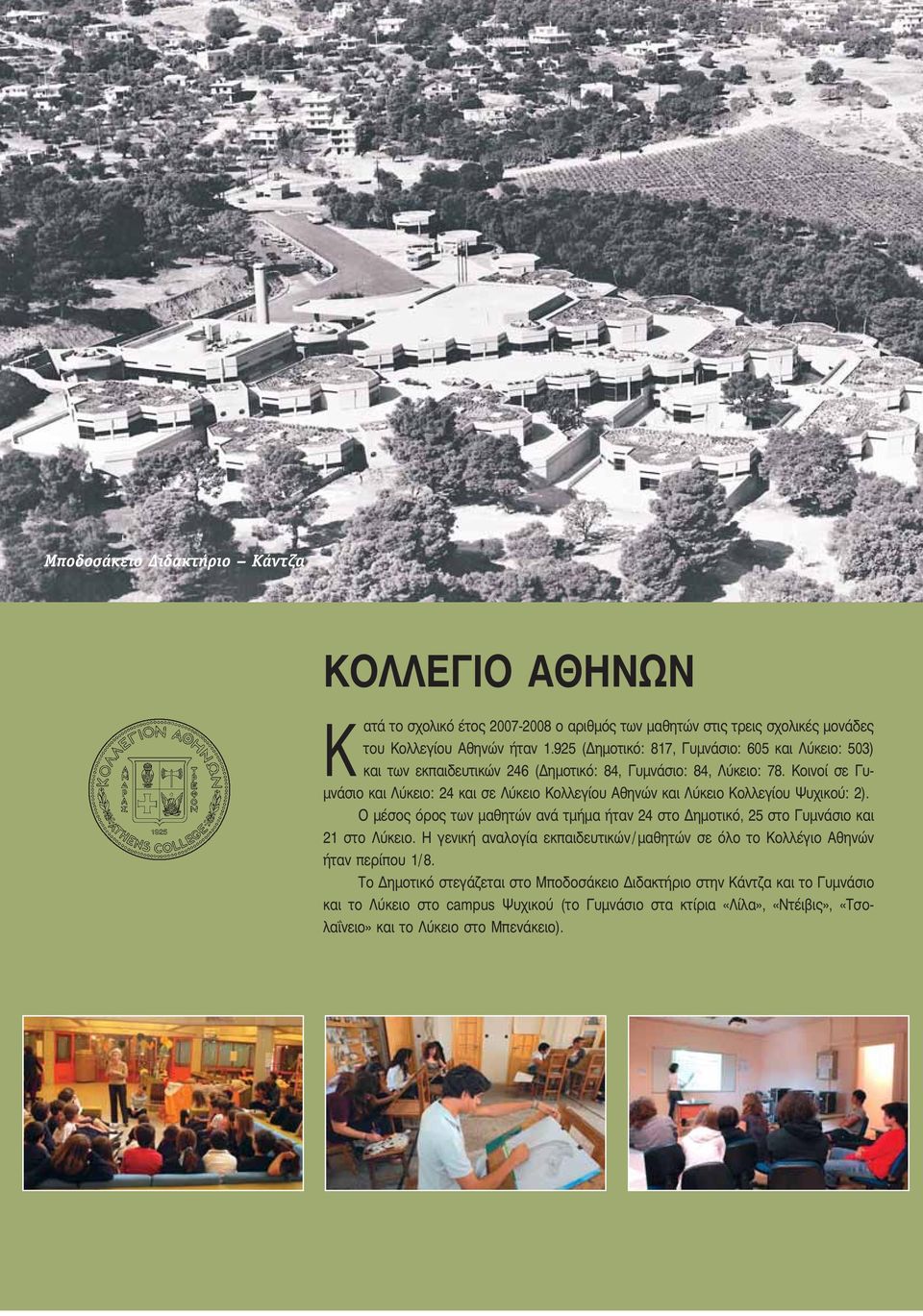 Μποδοσάκειο Διδακτήριο – Κάντζα

ΚΟΛΛΕΓΙΟ ΑΘΗΝΩΝ

ΚΟΛΛΕΓΙΟΝ ΑΘΗΝΩΝ
ΑΝΔΡΑΣ
ΤΡΕΦΟΝ
1925
ATHENS COLLEGE

Κατά το σχολικό έτος 2007-2008 ο αριθμός των μαθητών στις τρεις σχολικές μονάδες του Κολλεγίου Αθηνών ήταν 1.925 (Δημοτικό: 817, Γυμνάσιο: 605 και Λύκειο: 503) και των εκπαιδευτικών 246 (Δημοτικό: 84, Γυμνάσιο: 84, Λύκειο: 78. Κοινοί σε Γυμνάσιο και Λύκειο: 24 και σε Λύκειο Κολλεγίου Αθηνών και Λύκειο Κολλεγίου Ψυχικού: 2).

Ο μέσος όρος των μαθητών ανά τμήμα ήταν 24 στο Δημοτικό, 25 στο Γυμνάσιο και 21 στο Λύκειο. Η γενική αναλογία εκπαιδευτικών/μαθητών σε όλο το Κολλέγιο Αθηνών ήταν περίπου 1/8.

Το Δημοτικό στεγάζεται στο Μποδοσάκειο Διδακτήριο στην Κάντζα και το Γυμνάσιο και το Λύκειο στο campus Ψυχικού (το Γυμνάσιο στα κτίρια «Λίλα», «Ντέιβις», «Τσολαΐνειο» και το Λύκειο στο Μπενάκειο).